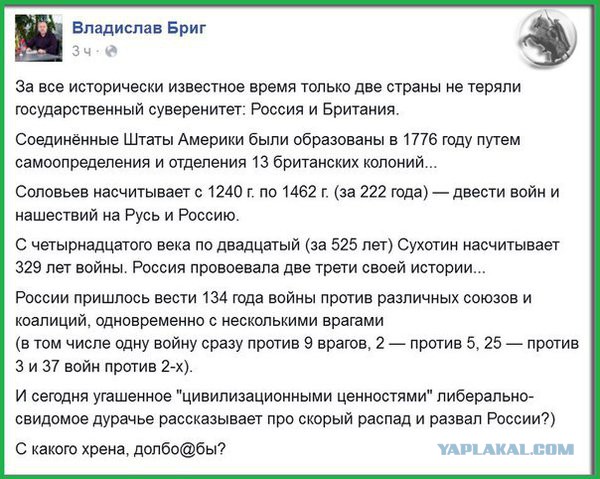 Владислав Бриг
3 ч ·

За все исторически известное время только две страны не теряли государственный суверенитет: Россия и Британия.

Соединённые Штаты Америки были образованы в 1776 году путем самоопределения и отделения 13 британских колоний...

Соловьев насчитывает с 1240 г. по 1462 г. (за 222 года) — двести войн и нашествий на Русь и Россию.

С четырнадцатого века по двадцатый (за 525 лет) Сухотин насчитывает 329 лет войны. Россия провоевала две трети своей истории...

России пришлось вести 134 года войны против различных союзов и коалиций, одновременно с несколькими врагами
(в том числе одну войну сразу против 9 врагов, 2 — против 5, 25 — против 3 и 37 войн против 2-х).

И сегодня угашенное "цивилизационными ценностями" либерально-свидомое дурачье рассказывает про скорый распад и развал России?)

С какого хрена, долбо@бы?

YAPLAKAL.COM